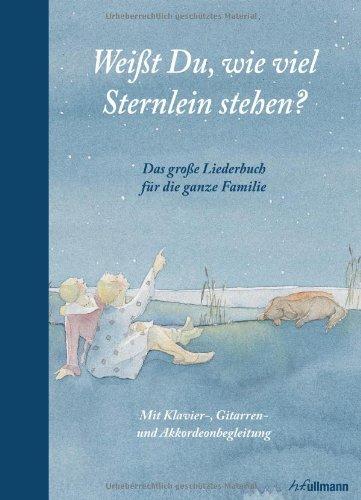 Urheberrechtlich geschütztes Material

Weißt Du, wie viel Sternlein stehen?

Das große Liederbuch für die ganze Familie

Mit Klavier-, Gitarren- und Akkordeonbegleitung

Urheberrechtlich geschütztes Material

h.f.ullmann